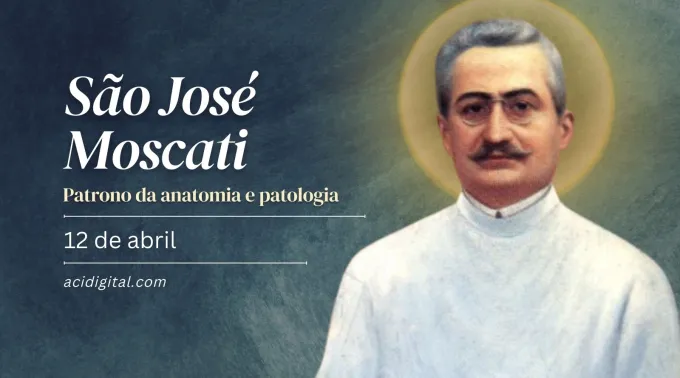 São José Moscati

Patrono da anatomia e patologia

12 de abril

acidigital.com